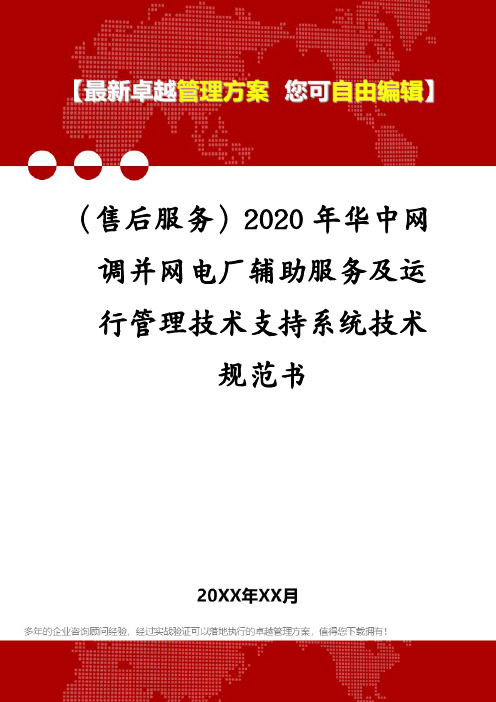 【最新卓越管理方案 您可自由编辑】

（售后服务）2020年华中网调并网电厂辅助服务及运行管理技术支持系统技术规范书

20XX年XX月

多年的企业咨询顾问经验，经过实战验证可以落地执行的卓越管理方案，值得您下载拥有！